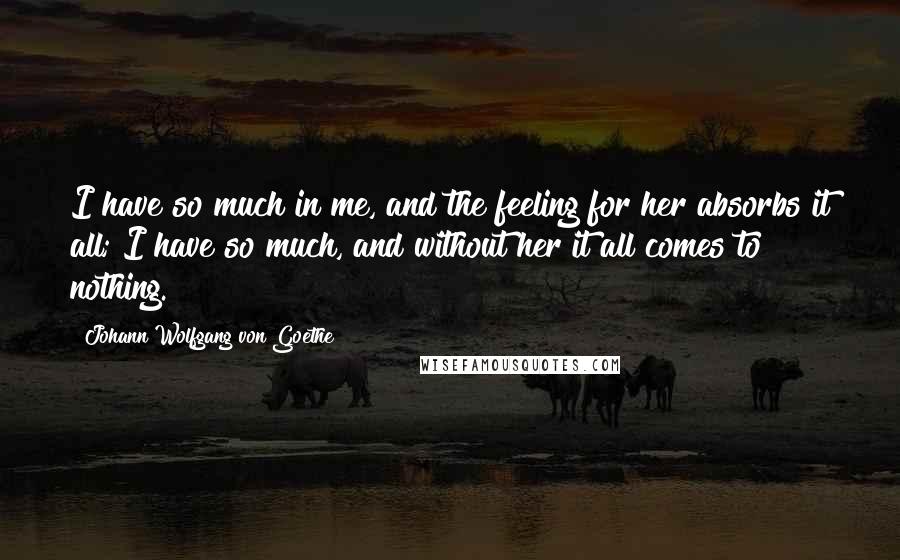 I have so much in me, and the feeling for her absorbs it all; I have so much, and without her it all comes to nothing.

Johann Wolfgang von Goethe

WISEFAMOUSQUOTES.COM